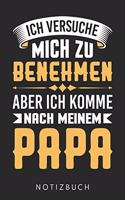 ICH VERSUCHE
MICH ZU
BENEHMEN
ABER ICH KOMME
NACH MEINEM
PAPA

NOTIZBUCH